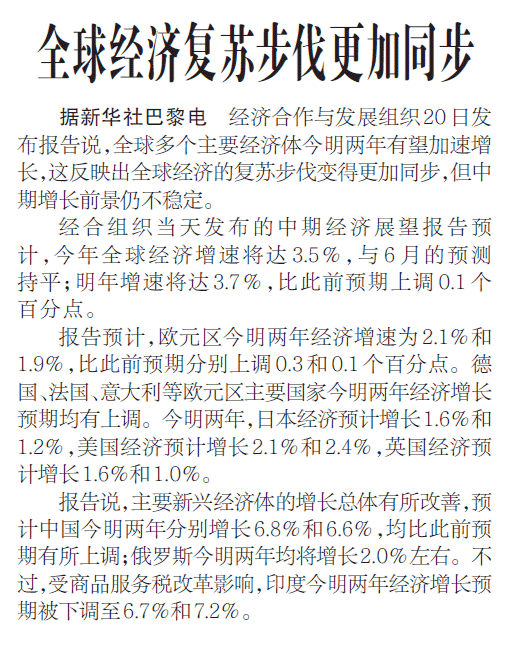 全球经济复苏步伐更加同步

据新华社巴黎电　经济合作与发展组织20日发布报告说，全球多个主要经济体今明两年有望加速增长，这反映出全球经济的复苏步伐变得更加同步，但中期增长前景仍不稳定。

经合组织当天发布的中期经济展望报告预计，今年全球经济增速将达3.5%，与6月的预测持平；明年增速将达3.7%，比此前预期上调0.1个百分点。

报告预计，欧元区今明两年经济增速为2.1%和1.9%，比此前预期分别上调0.3和0.1个百分点。德国、法国、意大利等欧元区主要国家今明两年经济增长预期均有上调。今明两年，日本经济预计增长1.6%和1.2%，美国经济预计增长2.1%和2.4%，英国经济预计增长1.6%和1.0%。

报告说，主要新兴经济体的增长总体有所改善，预计中国今明两年分别增长6.8%和6.6%，均比此前预期有所上调；俄罗斯今明两年均将增长2.0%左右。不过，受商品服务税改革影响，印度今明两年经济增长预期被下调至6.7%和7.2%。